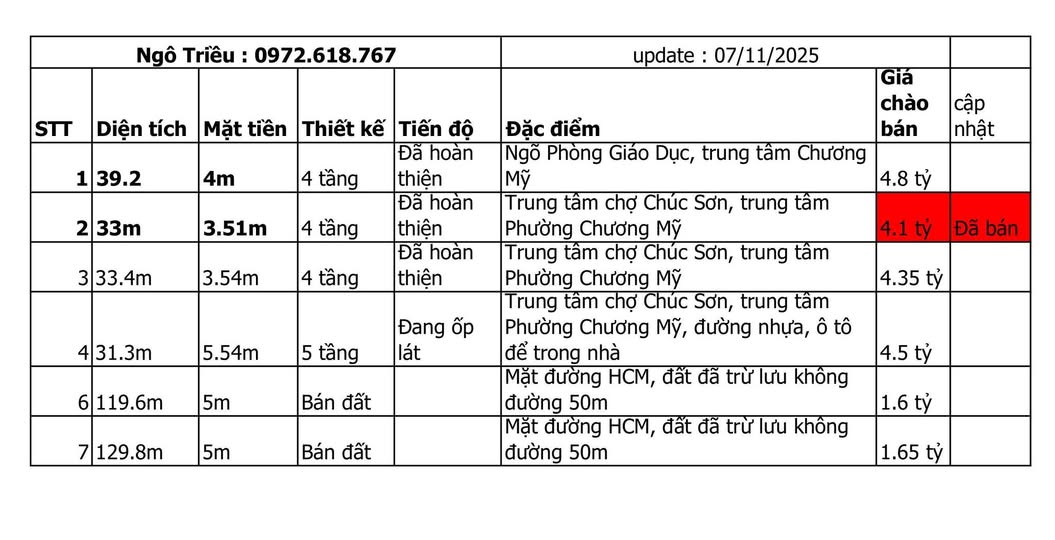 | Ngô Triều : 0972.618.767 | | | | | update : 07/11/2025 | | |
|---|---|---|---|---|---|---|---|
| STT | Diện tích | Mặt tiền | Thiết kế | Tiến độ | Đặc điểm | Giá chào bán | cập nhật |
| 1 | 39.2 | 4m | 4 tầng | Đã hoàn thiện | Ngõ Phòng Giáo Dục, trung tâm Chương Mỹ | 4.8 tỷ | |
| 2 | 33m | 3.51m | 4 tầng | Đã hoàn thiện | Trung tâm chợ Chúc Sơn, trung tâm Phường Chương Mỹ | 4.1 tỷ | Đã bán |
| 3 | 33.4m | 3.54m | 4 tầng | Đã hoàn thiện | Trung tâm chợ Chúc Sơn, trung tâm Phường Chương Mỹ | 4.35 tỷ | |
| 4 | 31.3m | 5.54m | 5 tầng | Đang ốp lát | Trung tâm chợ Chúc Sơn, trung tâm Phường Chương Mỹ, đường nhựa, ô tô để trong nhà | 4.5 tỷ | |
| 6 | 119.6m | 5m | Bán đất | | Mặt đường HCM, đất đã trừ lưu không đường 50m | 1.6 tỷ | |
| 7 | 129.8m | 5m | Bán đất | | Mặt đường HCM, đất đã trừ lưu không đường 50m | 1.65 tỷ | |